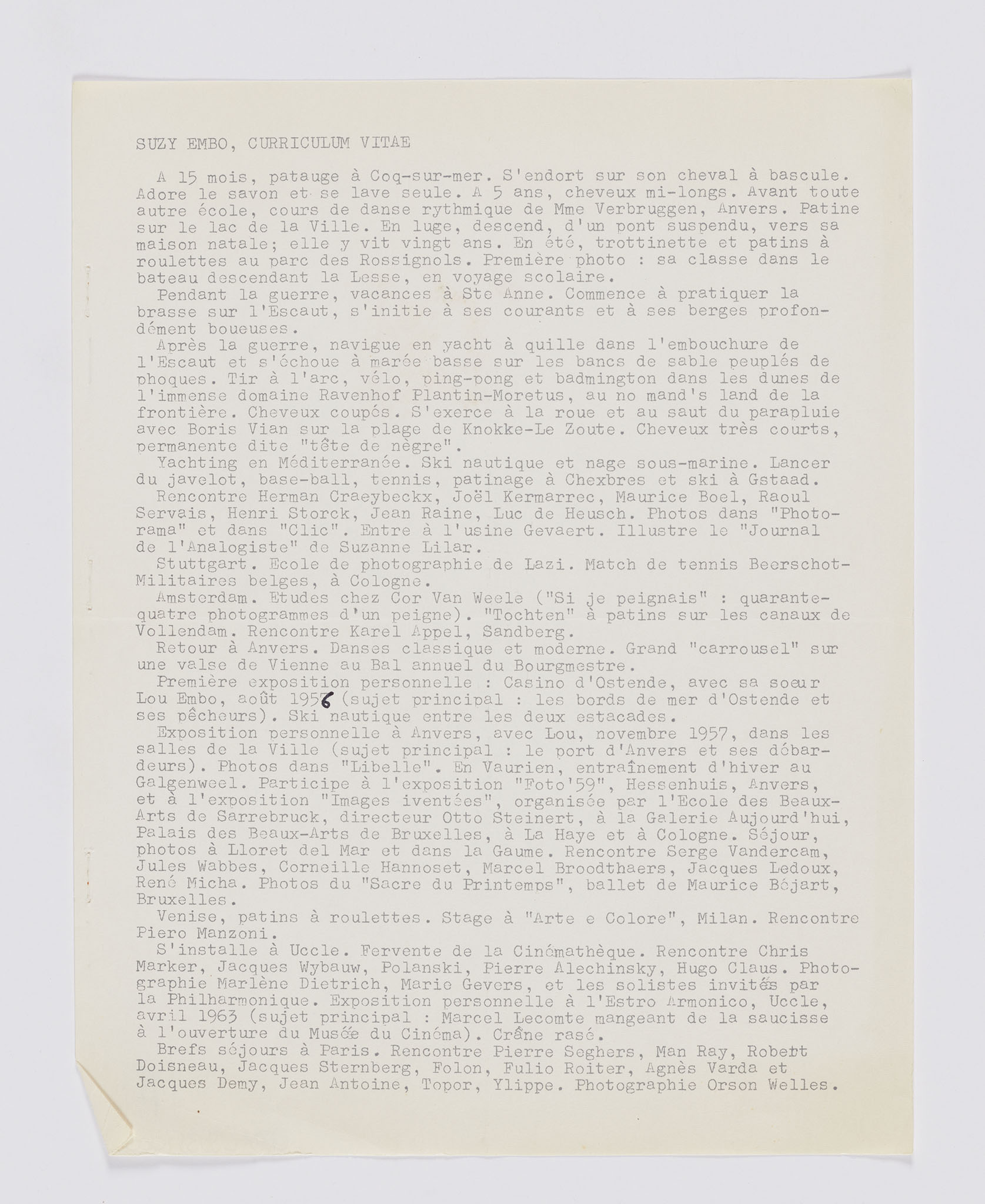 SUZY EMBO, CURRICULUM VITAE

A 15 mois, patauge à Coq-sur-mer. S'endort sur son cheval à bascule. Adore le savon et se lave seule. A 5 ans, cheveux mi-longs. Avant toute autre école, cours de danse rythmique de Mme Verbruggen, Anvers. Patine sur le lac de la Ville. En luge, descend, d'un pont suspendu, vers sa maison natale; elle y vit vingt ans. En été, trottinette et patins à roulettes au parc des Rossignols. Première photo : sa classe dans le bateau descendant la Lesse, en voyage scolaire.

Pendant la guerre, vacances à Ste Anne. Commence à pratiquer la brasse sur l'Escaut, s'initie à ses courants et à ses berges profondément boueuses.

Après la guerre, navigue en yacht à quille dans l'embouchure de l'Escaut et s'échoue à marée basse sur les bancs de sable peuplés de phoques. Tir à l'arc, vélo, ping-pong et badmington dans les dunes de l'immense domaine Ravenhof Plantin-Moretus, au no mand's land de la frontière. Cheveux coupés. S'exerce à la roue et au saut du parapluie avec Boris Vian sur la plage de Knokke-Le Zoute. Cheveux très courts, permanente dite "tête de nègre".

Yachting en Méditerranée. Ski nautique et nage sous-marine. Lancer du javelot, base-ball, tennis, patinage à Chexbres et ski à Gstaad.

Rencontre Herman Craeybeckx, Joël Kermarrec, Maurice Boel, Raoul Servais, Henri Storck, Jean Raine, Luc de Heusch. Photos dans "Photorama" et dans "Clic". Entre à l'usine Gevaert. Illustre le "Journal de l'Analogiste" de Suzanne Lilar.

Stuttgart. Ecole de photographie de Lazi. Match de tennis Beerschot-Militaires belges, à Cologne.

Amsterdam. Etudes chez Cor Van Weele ("Si je peignais" : quarante-quatre photogrammes d'un peigne). "Tochten" à patins sur les canaux de Vollendam. Rencontre Karel Appel, Sandberg.

Retour à Anvers. Danses classique et moderne. Grand "carrousel" sur une valse de Vienne au Bal annuel du Bourgmestre.

Première exposition personnelle : Casino d'Ostende, avec sa soeur Lou Embo, août 1956 (sujet principal : les bords de mer d'Ostende et ses pêcheurs). Ski nautique entre les deux estacades.

Exposition personnelle à Anvers, avec Lou, novembre 1957, dans les salles de la Ville (sujet principal : le port d'Anvers et ses débardeurs). Photos dans "Libelle". En Vaurien, entraînement d'hiver au Galgenweel. Participe à l'exposition "Foto'59", Hessenhuis, Anvers, et à l'exposition "Images iventées", organisée par l'Ecole des Beaux-Arts de Sarrebruck, directeur Otto Steinert, à la Galerie Aujourd'hui, Palais des Beaux-Arts de Bruxelles, à La Haye et à Cologne. Séjour, photos à Lloret del Mar et dans la Gaume. Rencontre Serge Vandercam, Jules Wabbes, Corneille Hannoset, Marcel Broodthaers, Jacques Ledoux, René Micha. Photos du "Sacre du Printemps", ballet de Maurice Béjart, Bruxelles.

Venise, patins à roulettes. Stage à "Arte e Colore", Milan. Rencontre Piero Manzoni.

S'installe à Uccle. Fervente de la Cinémathèque. Rencontre Chris Marker, Jacques Wybauw, Polanski, Pierre Alechinsky, Hugo Claus. Photographie Marlène Dietrich, Marie Gevers, et les solistes invités par la Philharmonique. Exposition personnelle à l'Estro Armonico, Uccle, avril 1963 (sujet principal : Marcel Lecomte mangeant de la saucisse à l'ouverture du Musée du Cinéma). Crâne rasé.

Brefs séjours à Paris. Rencontre Pierre Seghers, Man Ray, Robert Doisneau, Jacques Sternberg, Folon, Fulio Roiter, Agnès Varda et Jacques Demy, Jean Antoine, Topor, Ylippe. Photographie Orson Welles.